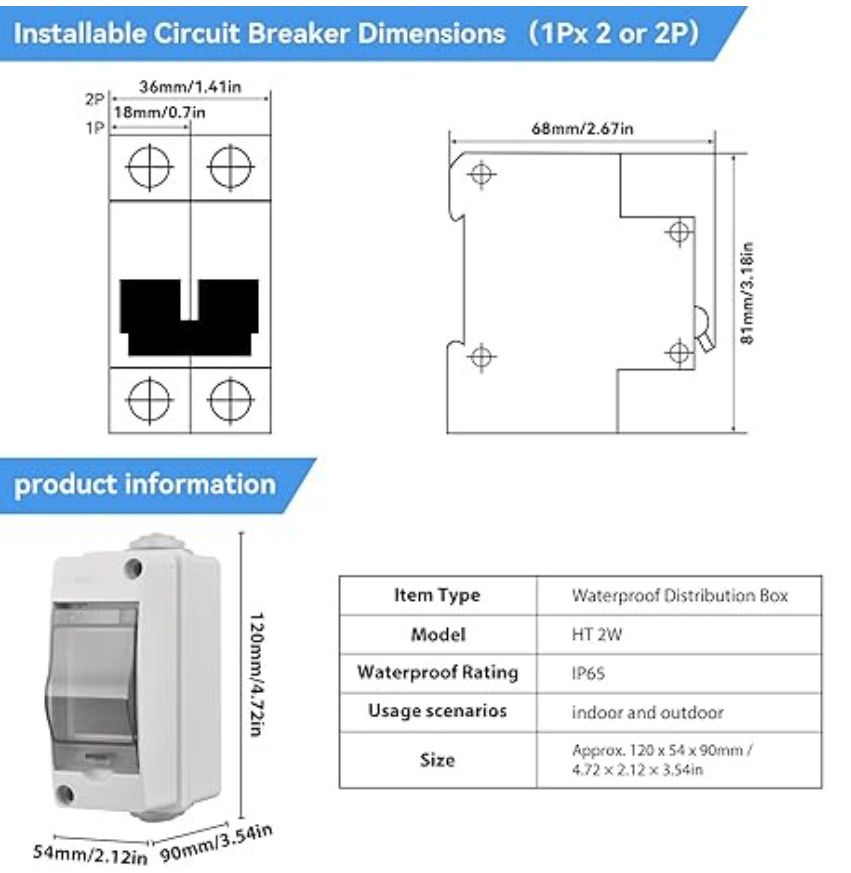 Installable Circuit Breaker Dimensions （1Px 2 or 2P)

2P 36mm/1.41in
1P 18mm/0.7in

68mm/2.67in

81mm/3.18in

product information

120mm/4.72in

54mm/2.12in 90mm/3.54in

| Item Type | Waterproof Distribution Box |
|---|---|
| Model | HT 2W |
| Waterproof Rating | IP65 |
| Usage scenarios | indoor and outdoor |
| Size | Approx. 120 x 54 x 90mm / 4.72 x 2.12 x 3.54in |